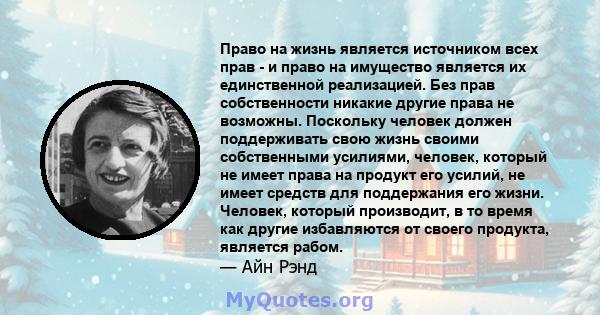 Право на жизнь является источником всех прав - и право на имущество является их единственной реализацией. Без прав собственности никакие другие права не возможны. Поскольку человек должен поддерживать свою жизнь своими собственными усилиями, человек, который не имеет права на продукт его усилий, не имеет средств для поддержания его жизни. Человек, который производит, в то время как другие избавляются от своего продукта, является рабом.
— Айн Рэнд

MyQuotes.org